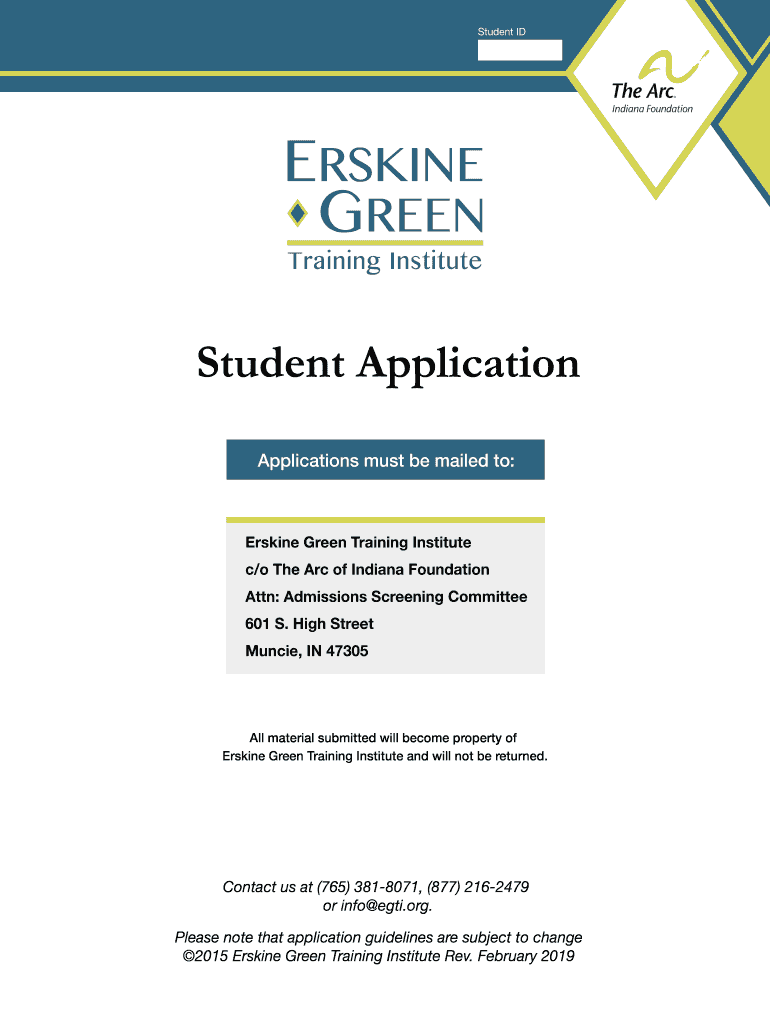 Student ID

The Arc.
Indiana Foundation

ERSKINE
GREEN
Training Institute

Student Application

Applications must be mailed to:

Erskine Green Training Institute
c/o The Arc of Indiana Foundation
Attn: Admissions Screening Committee
601 S. High Street
Muncie, IN 47305

All material submitted will become property of Erskine Green Training Institute and will not be returned.

Contact us at (765) 381-8071, (877) 216-2479 or info@egti.org.

Please note that application guidelines are subject to change
©2015 Erskine Green Training Institute Rev. February 2019